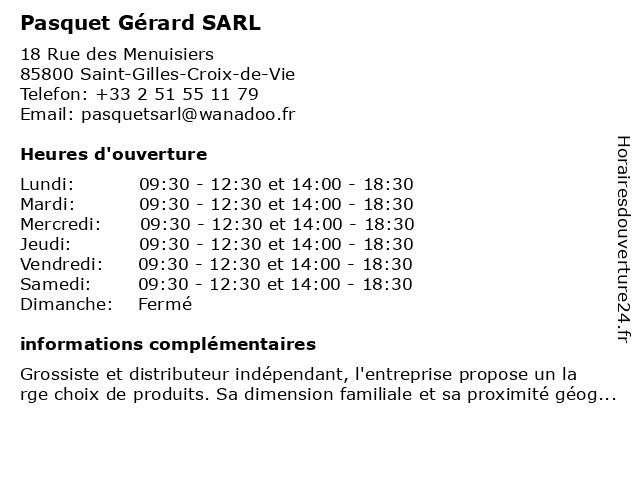 Pasquet Gérard SARL

18 Rue des Menuisiers
85800 Saint-Gilles-Croix-de-Vie
Telefon: +33 2 51 55 11 79
Email: pasquetsarl@wanadoo.fr

Heures d'ouverture

| Lundi: | 09:30 - 12:30 et 14:00 - 18:30 |
|---|---|
| Mardi: | 09:30 - 12:30 et 14:00 - 18:30 |
| Mercredi: | 09:30 - 12:30 et 14:00 - 18:30 |
| Jeudi: | 09:30 - 12:30 et 14:00 - 18:30 |
| Vendredi: | 09:30 - 12:30 et 14:00 - 18:30 |
| Samedi: | 09:30 - 12:30 et 14:00 - 18:30 |
| Dimanche: | Fermé |

informations complémentaires

Grossiste et distributeur indépendant, l'entreprise propose un la rge choix de produits. Sa dimension familiale et sa proximité géog...

Horairesdouverture24.fr